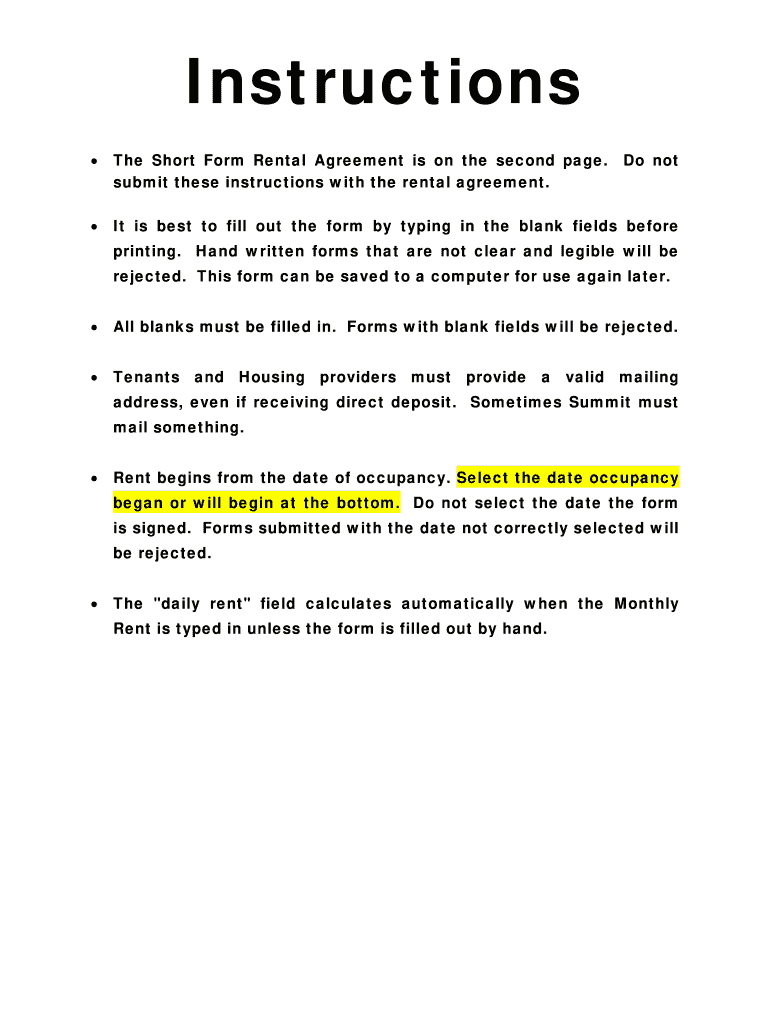 Instructions

• The Short Form Rental Agreement is on the second page. Do not submit these instructions with the rental agreement.

• It is best to fill out the form by typing in the blank fields before printing. Hand written forms that are not clear and legible will be rejected. This form can be saved to a computer for use again later.

• All blanks must be filled in. Forms with blank fields will be rejected.

• Tenants and Housing providers must provide a valid mailing address, even if receiving direct deposit. Sometimes Summit must mail something.

• Rent begins from the date of occupancy. Select the date occupancy began or will begin at the bottom. Do not select the date the form is signed. Forms submitted with the date not correctly selected will be rejected.

• The "daily rent" field calculates automatically when the Monthly Rent is typed in unless the form is filled out by hand.